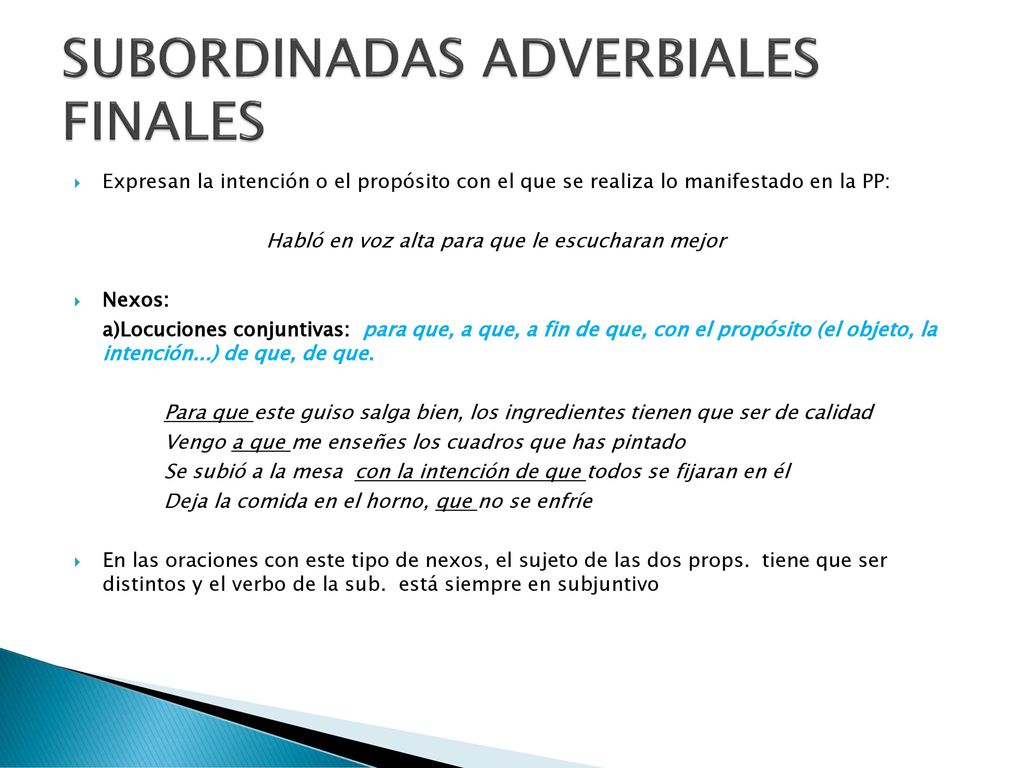 SUBORDINADAS ADVERBIALES FINALES

Expresan la intención o el propósito con el que se realiza lo manifestado en la PP:

Habló en voz alta para que le escucharan mejor

Nexos:
a)Locuciones conjuntivas: para que, a que, a fin de que, con el propósito (el objeto, la intención...) de que, de que.

Para que este guiso salga bien, los ingredientes tienen que ser de calidad
Vengo a que me enseñes los cuadros que has pintado
Se subió a la mesa con la intención de que todos se fijaran en él
Deja la comida en el horno, que no se enfríe

En las oraciones con este tipo de nexos, el sujeto de las dos props. tiene que ser distintos y el verbo de la sub. está siempre en subjuntivo